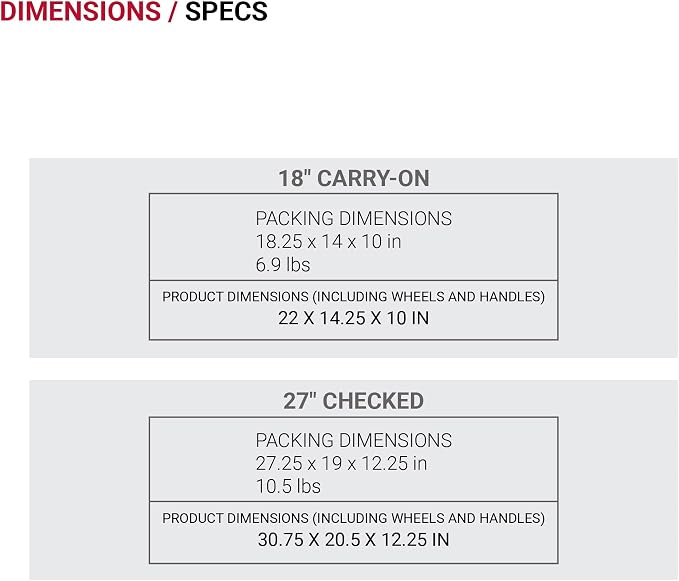 DIMENSIONS / SPECS

18" CARRY-ON

PACKING DIMENSIONS
18.25 x 14 x 10 in
6.9 lbs

PRODUCT DIMENSIONS (INCLUDING WHEELS AND HANDLES)
22 X 14.25 X 10 IN

27" CHECKED

PACKING DIMENSIONS
27.25 x 19 x 12.25 in
10.5 lbs

PRODUCT DIMENSIONS (INCLUDING WHEELS AND HANDLES)
30.75 X 20.5 X 12.25 IN